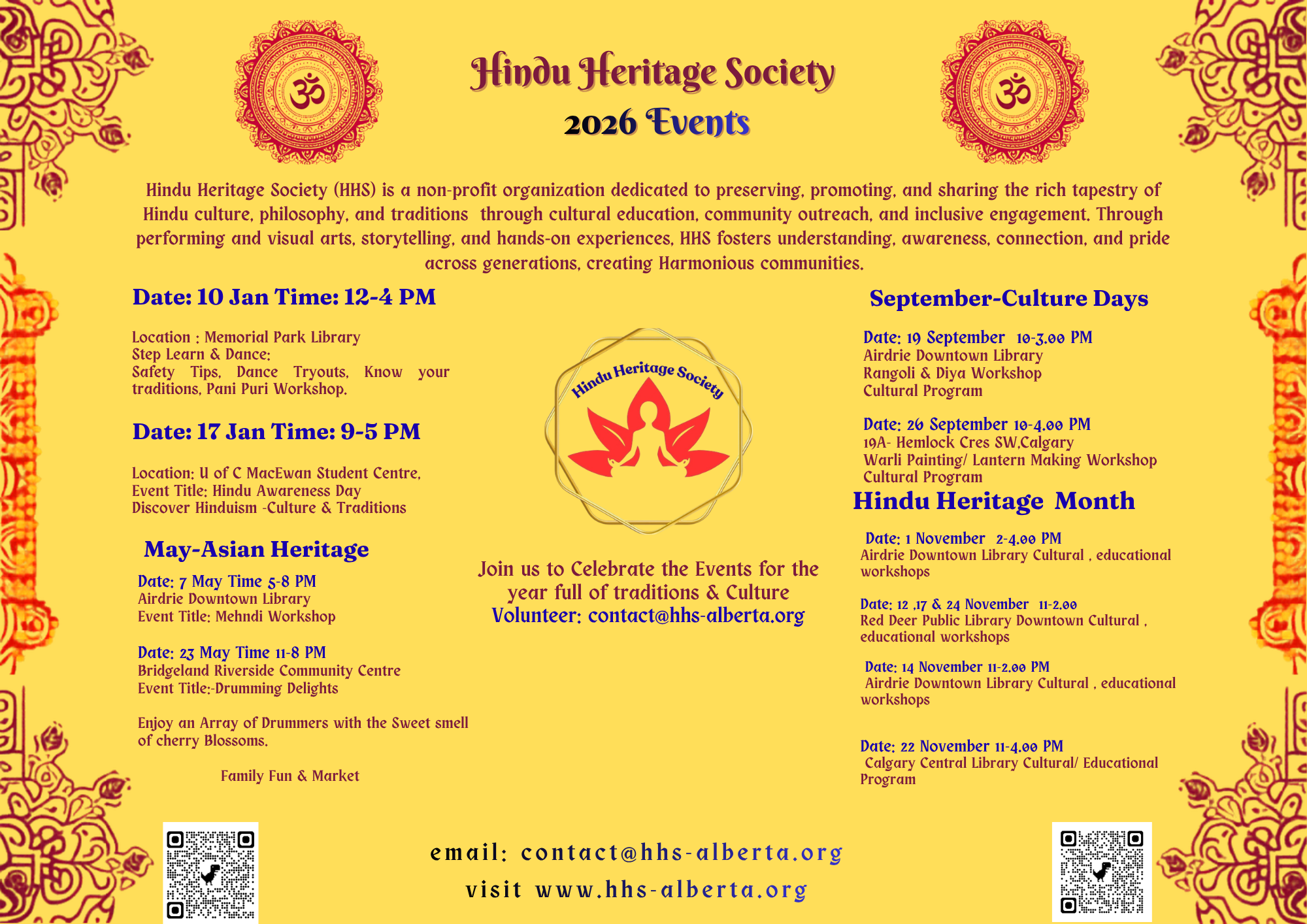 ॐ

Hindu Heritage Society
2026 Events

ॐ

Hindu Heritage Society (HHS) is a non-profit organization dedicated to preserving, promoting, and sharing the rich tapestry of Hindu culture, philosophy, and traditions through cultural education, community outreach, and inclusive engagement. Through performing and visual arts, storytelling, and hands-on experiences, HHS fosters understanding, awareness, connection, and pride across generations, creating Harmonious communities.

Date: 10 Jan Time: 12-4 PM

Location : Memorial Park Library
Step Learn & Dance:
Safety Tips, Dance Tryouts, Know your traditions, Pani Puri Workshop.

Date: 17 Jan Time: 9-5 PM

Location: U of C MacEwan Student Centre,
Event Title: Hindu Awareness Day
Discover Hinduism -Culture & Traditions

May-Asian Heritage

Date: 7 May Time 5-8 PM
Airdrie Downtown Library
Event Title: Mehndi Workshop

Date: 23 May Time 11-8 PM
Bridgeland Riverside Community Centre
Event Title:-Drumming Delights

Enjoy an Array of Drummers with the Sweet smell of cherry Blossoms.

Family Fun & Market

Hindu Heritage Society

Join us to Celebrate the Events for the year full of traditions & Culture
Volunteer: contact@hhs-alberta.org

September-Culture Days

Date: 19 September 10-3.00 PM
Airdrie Downtown Library
Rangoli & Diya Workshop
Cultural Program

Date: 26 September 10-4.00 PM
19A- Hemlock Cres SW,Calgary
Warli Painting/ Lantern Making Workshop
Cultural Program

Hindu Heritage Month

Date: 1 November 2-4.00 PM
Airdrie Downtown Library Cultural , educational workshops

Date: 12 ,17 & 24 November 11-2.00
Red Deer Public Library Downtown Cultural , educational workshops

Date: 14 November 11-2.00 PM
Airdrie Downtown Library Cultural , educational workshops

Date: 22 November 11-4.00 PM
Calgary Central Library Cultural/ Educational Program

email: contact@hhs-alberta.org
visit www.hhs-alberta.org